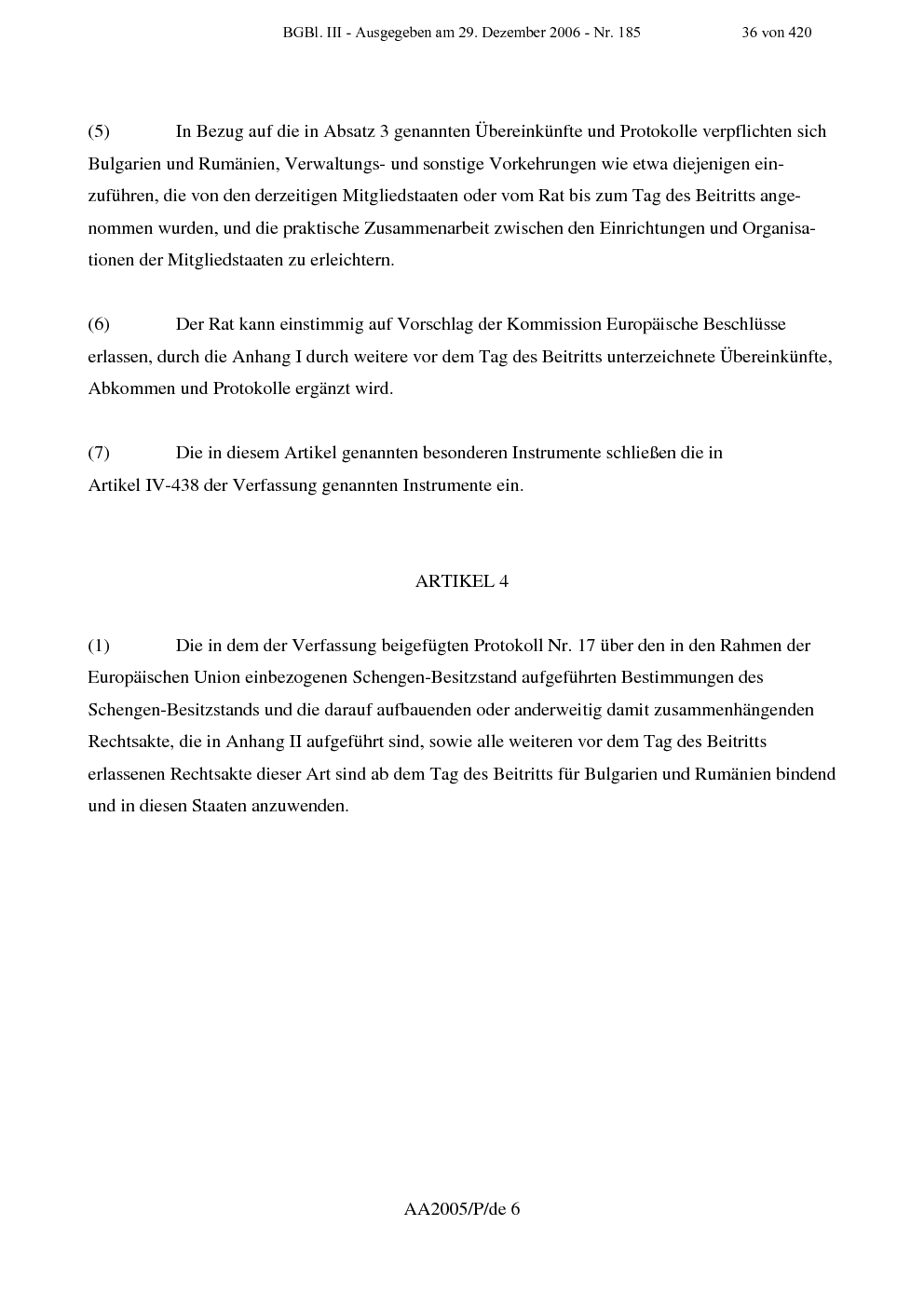 BGBl. III - Ausgegeben am 29. Dezember 2006 - Nr. 185 36 von 420

(5) In Bezug auf die in Absatz 3 genannten Übereinkünfte und Protokolle verpflichten sich Bulgarien und Rumänien, Verwaltungs- und sonstige Vorkehrungen wie etwa diejenigen einzuführen, die von den derzeitigen Mitgliedstaaten oder vom Rat bis zum Tag des Beitritts angenommen wurden, und die praktische Zusammenarbeit zwischen den Einrichtungen und Organisationen der Mitgliedstaaten zu erleichtern.

(6) Der Rat kann einstimmig auf Vorschlag der Kommission Europäische Beschlüsse erlassen, durch die Anhang I durch weitere vor dem Tag des Beitritts unterzeichnete Übereinkünfte, Abkommen und Protokolle ergänzt wird.

(7) Die in diesem Artikel genannten besonderen Instrumente schließen die in Artikel IV-438 der Verfassung genannten Instrumente ein.

ARTIKEL 4

(1) Die in dem der Verfassung beigefügten Protokoll Nr. 17 über den in den Rahmen der Europäischen Union einbezogenen Schengen-Besitzstand aufgeführten Bestimmungen des Schengen-Besitzstands und die darauf aufbauenden oder anderweitig damit zusammenhängenden Rechtsakte, die in Anhang II aufgeführt sind, sowie alle weiteren vor dem Tag des Beitritts erlassenen Rechtsakte dieser Art sind ab dem Tag des Beitritts für Bulgarien und Rumänien bindend und in diesen Staaten anzuwenden.

AA2005/P/de 6